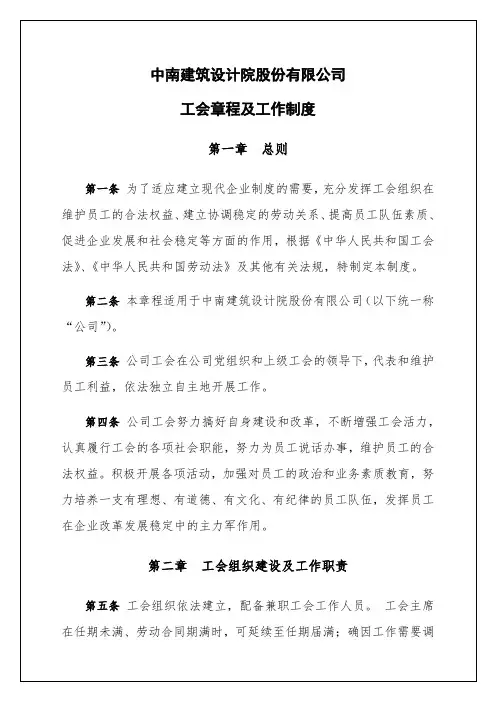 中南建筑设计院股份有限公司

工会章程及工作制度

第一章　总则

第一条 为了适应建立现代企业制度的需要，充分发挥工会组织在维护员工的合法权益、建立协调稳定的劳动关系、提高员工队伍素质、促进企业发展和社会稳定等方面的作用，根据《中华人民共和国工会法》、《中华人民共和国劳动法》及其他有关法规，特制定本制度。

第二条 本章程适用于中南建筑设计院股份有限公司（以下统一称“公司”）。

第三条 公司工会在公司党组织和上级工会的领导下，代表和维护员工利益，依法独立自主地开展工作。

第四条 公司工会努力搞好自身建设和改革，不断增强工会活力，认真履行工会的各项社会职能，努力为员工说话办事，维护员工的合法权益。积极开展各项活动，加强对员工的政治和业务素质教育，努力培养一支有理想、有道德、有文化、有纪律的员工队伍，发挥员工在企业改革发展稳定中的主力军作用。

第二章　工会组织建设及工作职责

第五条 工会组织依法建立，配备兼职工会工作人员。 工会主席在任期未满、劳动合同期满时，可延续至任期届满；确因工作需要调